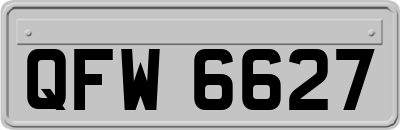 QFW 6627